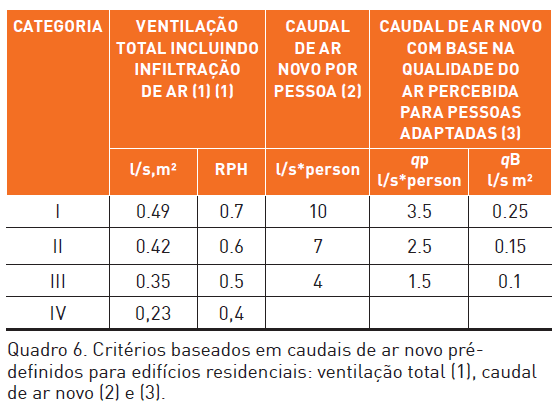 | CATEGORIA | VENTILAÇÃO TOTAL INCLUINDO INFILTRAÇÃO DE AR (1) (1) | | CAUDAL DE AR NOVO POR PESSOA (2) | CAUDAL DE AR NOVO COM BASE NA QUALIDADE DO AR PERCEBIDA PARA PESSOAS ADAPTADAS (3) | |
|---|---|---|---|---|---|
| | l/s,m² | RPH | l/s*person | qp l/s*person | qB l/s m² |
| I | 0.49 | 0.7 | 10 | 3.5 | 0.25 |
| II | 0.42 | 0.6 | 7 | 2.5 | 0.15 |
| III | 0.35 | 0.5 | 4 | 1.5 | 0.1 |
| IV | 0,23 | 0,4 | | | |

Quadro 6. Critérios baseados em caudais de ar novo pré-definidos para edifícios residenciais: ventilação total (1), caudal de ar novo (2) e (3).